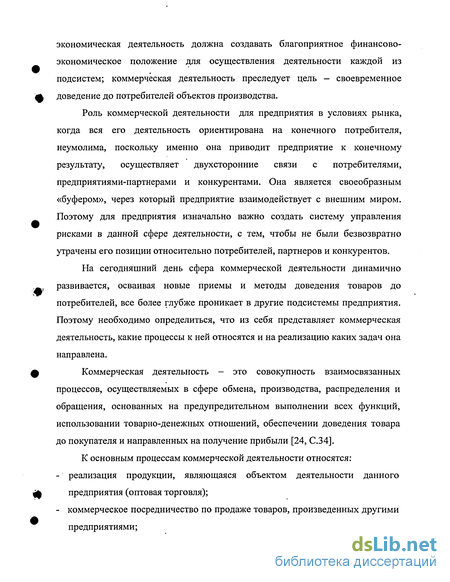 экономическая деятельность должна создавать благоприятное финансово-экономическое положение для осуществления деятельности каждой из подсистем; коммерческая деятельность преследует цель – своевременное доведение до потребителей объектов производства.

Роль коммерческой деятельности для предприятия в условиях рынка, когда вся его деятельность ориентирована на конечного потребителя, неумолима, поскольку именно она приводит предприятие к конечному результату, осуществляет двухсторонние связи с потребителями, предприятиями-партнерами и конкурентами. Она является своеобразным «буфером», через который предприятие взаимодействует с внешним миром. Поэтому для предприятия изначально важно создать систему управления рисками в данной сфере деятельности, с тем, чтобы не были безвозвратно утрачены его позиции относительно потребителей, партнеров и конкурентов.

На сегодняшний день сфера коммерческой деятельности динамично развивается, осваивая новые приемы и методы доведения товаров до потребителей, все более глубже проникает в другие подсистемы предприятия. Поэтому необходимо определиться, что из себя представляет коммерческая деятельность, какие процессы к ней относятся и на реализацию каких задач она направлена.

Коммерческая деятельность – это совокупность взаимосвязанных процессов, осуществляемых в сфере обмена, производства, распределения и обращения, основанных на предупредительном выполнении всех функций, использовании товарно-денежных отношений, обеспечении доведения товара до покупателя и направленных на получение прибыли [24, С.34].

К основным процессам коммерческой деятельности относятся:

- реализация продукции, являющаяся объектом деятельности данного предприятия (оптовая торговля);
- коммерческое посредничество по продаже товаров, произведенных другими предприятиями;

dsLib.net
библиотека диссертаций